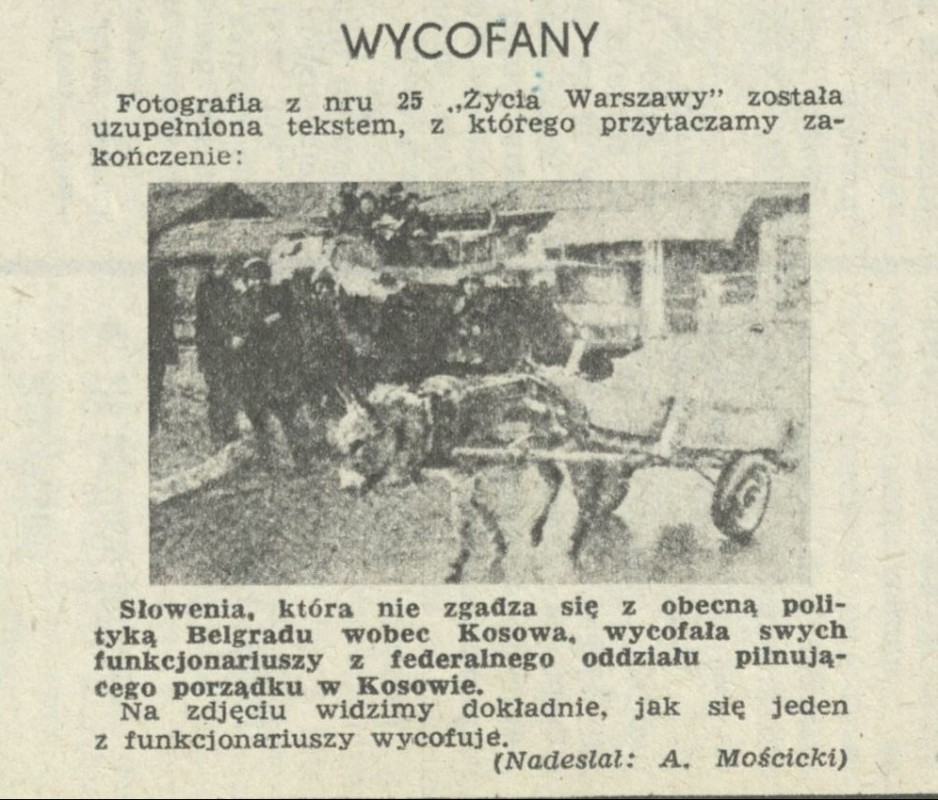 WYCOFANY

Fotografia z nru 25 „Życia Warszawy" została uzupełniona tekstem, z którego przytaczamy zakończenie:

Słowenia, która nie zgadza się z obecną polityką Belgradu wobec Kosowa, wycofała swych funkcjonariuszy z federalnego oddziału pilnującego porządku w Kosowie.

Na zdjęciu widzimy dokładnie, jak się jeden z funkcjonariuszy wycofuje.

(Nadesłał: A. Mościcki)